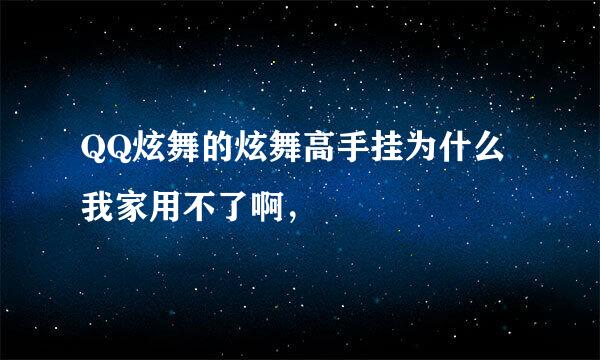 QQ炫舞的炫舞高手挂为什么我家用不了啊，